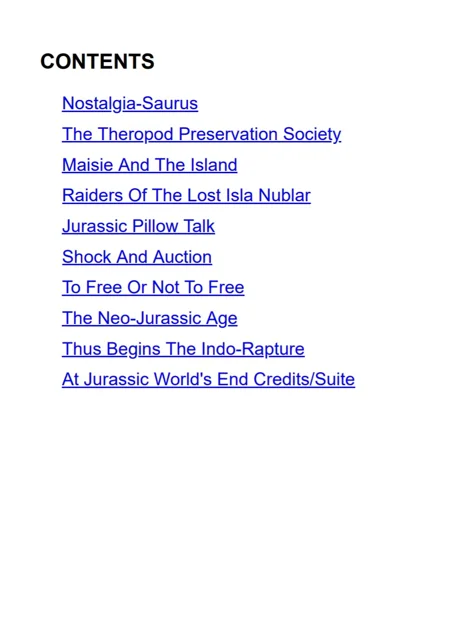 CONTENTS

Nostalgia-Saurus
The Theropod Preservation Society
Maisie And The Island
Raiders Of The Lost Isla Nublar
Jurassic Pillow Talk
Shock And Auction
To Free Or Not To Free
The Neo-Jurassic Age
Thus Begins The Indo-Rapture
At Jurassic World's End Credits/Suite